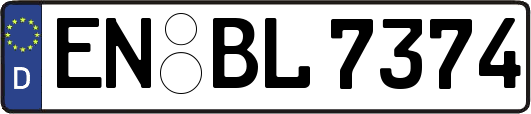 D EN BL 7374